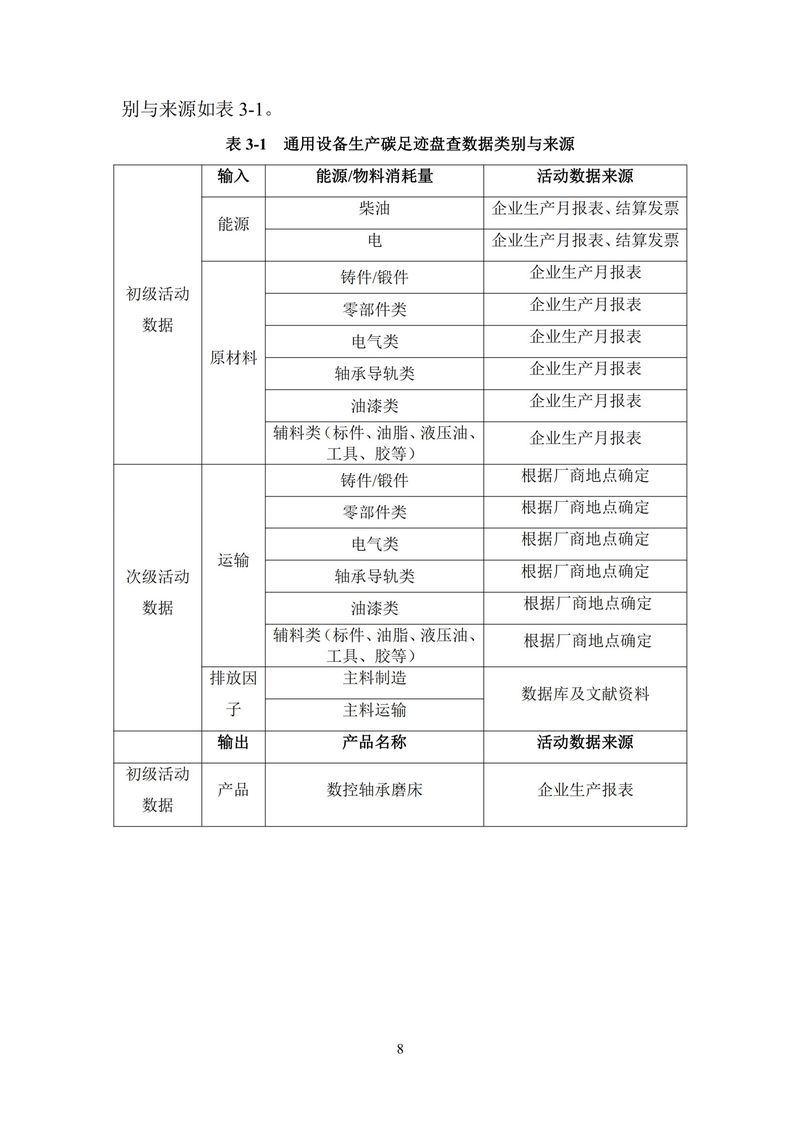 别与来源如表 3-1。

表 3-1 通用设备生产碳足迹盘查数据类别与来源

| | 输入 | 能源/物料消耗量 | 活动数据来源 |
|---|---|---|---|
| 初级活动数据 | 能源 | 柴油 | 企业生产月报表、结算发票 |
| | | 电 | 企业生产月报表、结算发票 |
| | 原材料 | 铸件/锻件 | 企业生产月报表 |
| | | 零部件类 | 企业生产月报表 |
| | | 电气类 | 企业生产月报表 |
| | | 轴承导轨类 | 企业生产月报表 |
| | | 油漆类 | 企业生产月报表 |
| | | 辅料类（标件、油脂、液压油、工具、胶等） | 企业生产月报表 |
| 次级活动数据 | 运输 | 铸件/锻件 | 根据厂商地点确定 |
| | | 零部件类 | 根据厂商地点确定 |
| | | 电气类 | 根据厂商地点确定 |
| | | 轴承导轨类 | 根据厂商地点确定 |
| | | 油漆类 | 根据厂商地点确定 |
| | | 辅料类（标件、油脂、液压油、工具、胶等） | 根据厂商地点确定 |
| | 排放因子 | 主料制造 | 数据库及文献资料 |
| | | 主料运输 | |
| | 输出 | 产品名称 | 活动数据来源 |
| 初级活动数据 | 产品 | 数控轴承磨床 | 企业生产报表 |

8